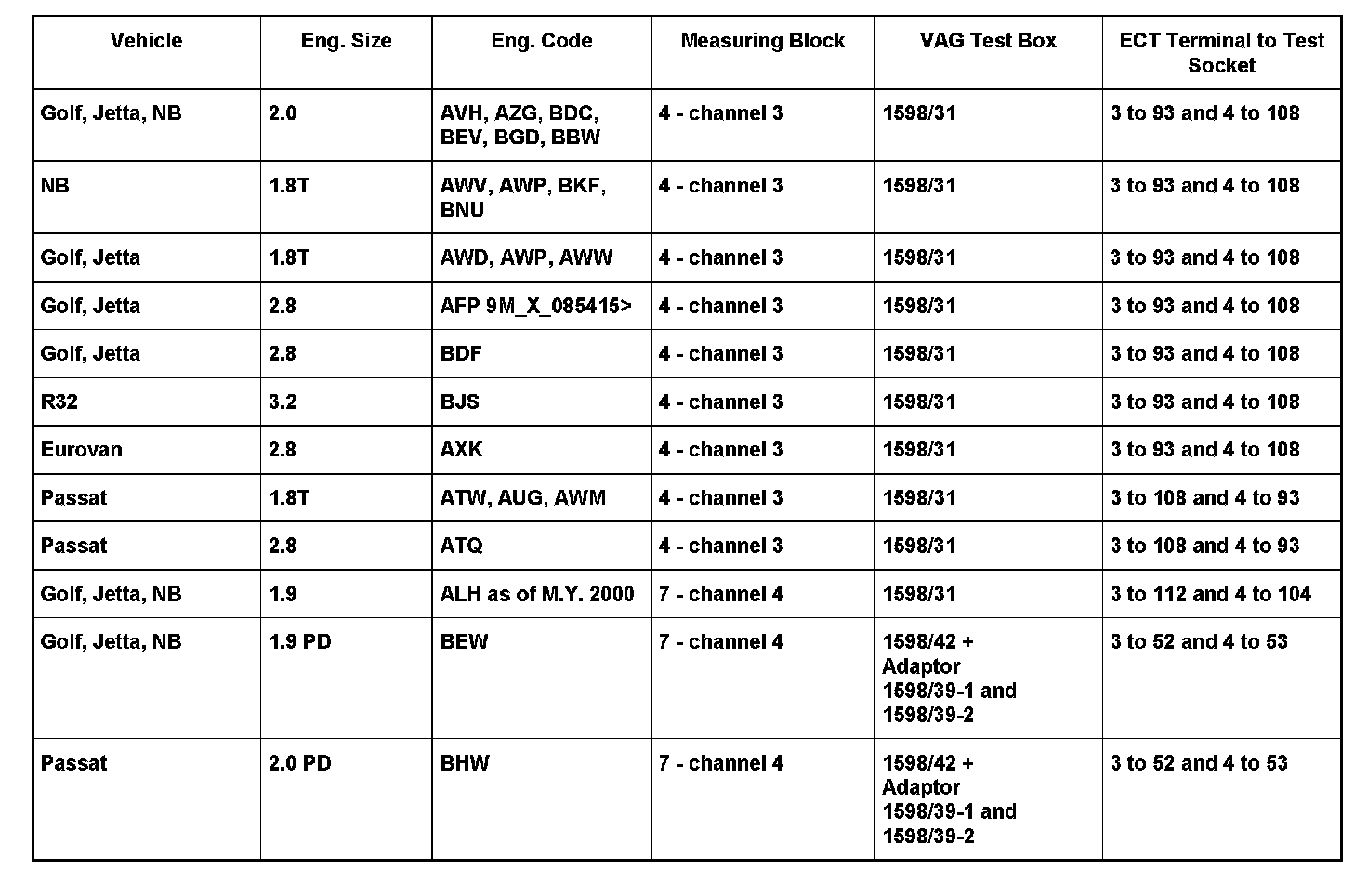 | Vehicle | Eng. Size | Eng. Code | Measuring Block | VAG Test Box | ECT Terminal to Test Socket |
|---|---|---|---|---|---|
| Golf, Jetta, NB | 2.0 | AVH, AZG, BDC, BEV, BGD, BBW | 4 - channel 3 | 1598/31 | 3 to 93 and 4 to 108 |
| NB | 1.8T | AWV, AWP, BKF, BNU | 4 - channel 3 | 1598/31 | 3 to 93 and 4 to 108 |
| Golf, Jetta | 1.8T | AWD, AWP, AWW | 4 - channel 3 | 1598/31 | 3 to 93 and 4 to 108 |
| Golf, Jetta | 2.8 | AFP 9M_X_085415> | 4 - channel 3 | 1598/31 | 3 to 93 and 4 to 108 |
| Golf, Jetta | 2.8 | BDF | 4 - channel 3 | 1598/31 | 3 to 93 and 4 to 108 |
| R32 | 3.2 | BJS | 4 - channel 3 | 1598/31 | 3 to 93 and 4 to 108 |
| Eurovan | 2.8 | AXK | 4 - channel 3 | 1598/31 | 3 to 93 and 4 to 108 |
| Passat | 1.8T | ATW, AUG, AWM | 4 - channel 3 | 1598/31 | 3 to 108 and 4 to 93 |
| Passat | 2.8 | ATQ | 4 - channel 3 | 1598/31 | 3 to 108 and 4 to 93 |
| Golf, Jetta, NB | 1.9 | ALH as of M.Y. 2000 | 7 - channel 4 | 1598/31 | 3 to 112 and 4 to 104 |
| Golf, Jetta, NB | 1.9 PD | BEW | 7 - channel 4 | 1598/42 + Adaptor 1598/39-1 and 1598/39-2 | 3 to 52 and 4 to 53 |
| Passat | 2.0 PD | BHW | 7 - channel 4 | 1598/42 + Adaptor 1598/39-1 and 1598/39-2 | 3 to 52 and 4 to 53 |